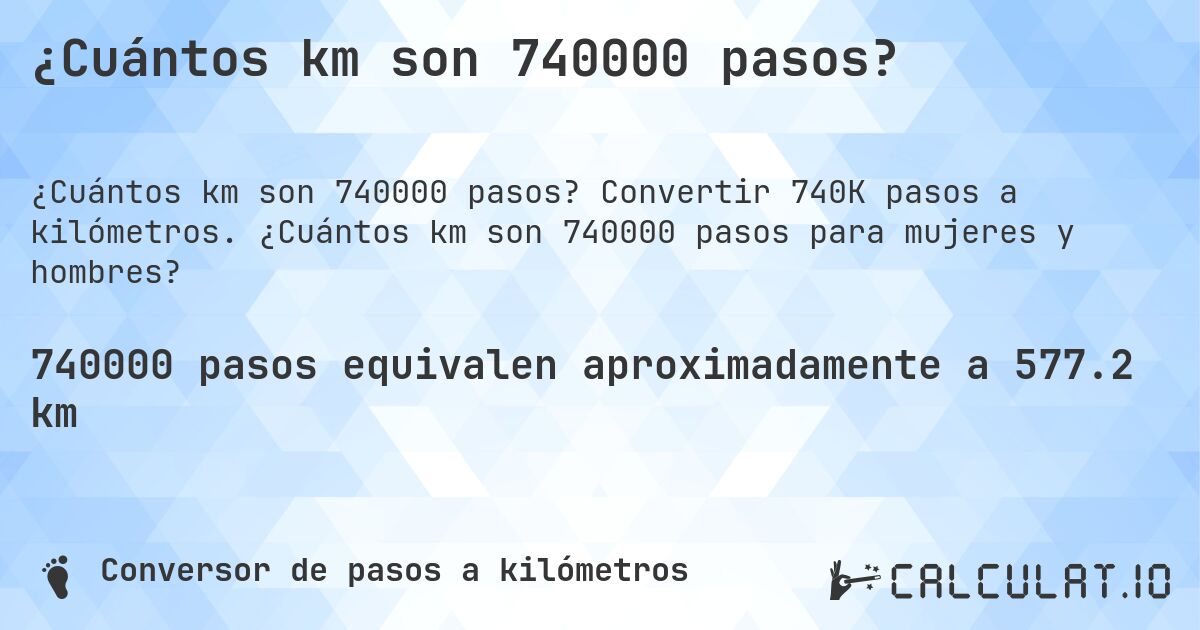 ¿Cuántos km son 740000 pasos?

¿Cuántos km son 740000 pasos? Convertir 740K pasos a kilómetros. ¿Cuántos km son 740000 pasos para mujeres y hombres?

740000 pasos equivalen aproximadamente a 577.2 km

Conversor de pasos a kilómetros

CALCULAT.IO